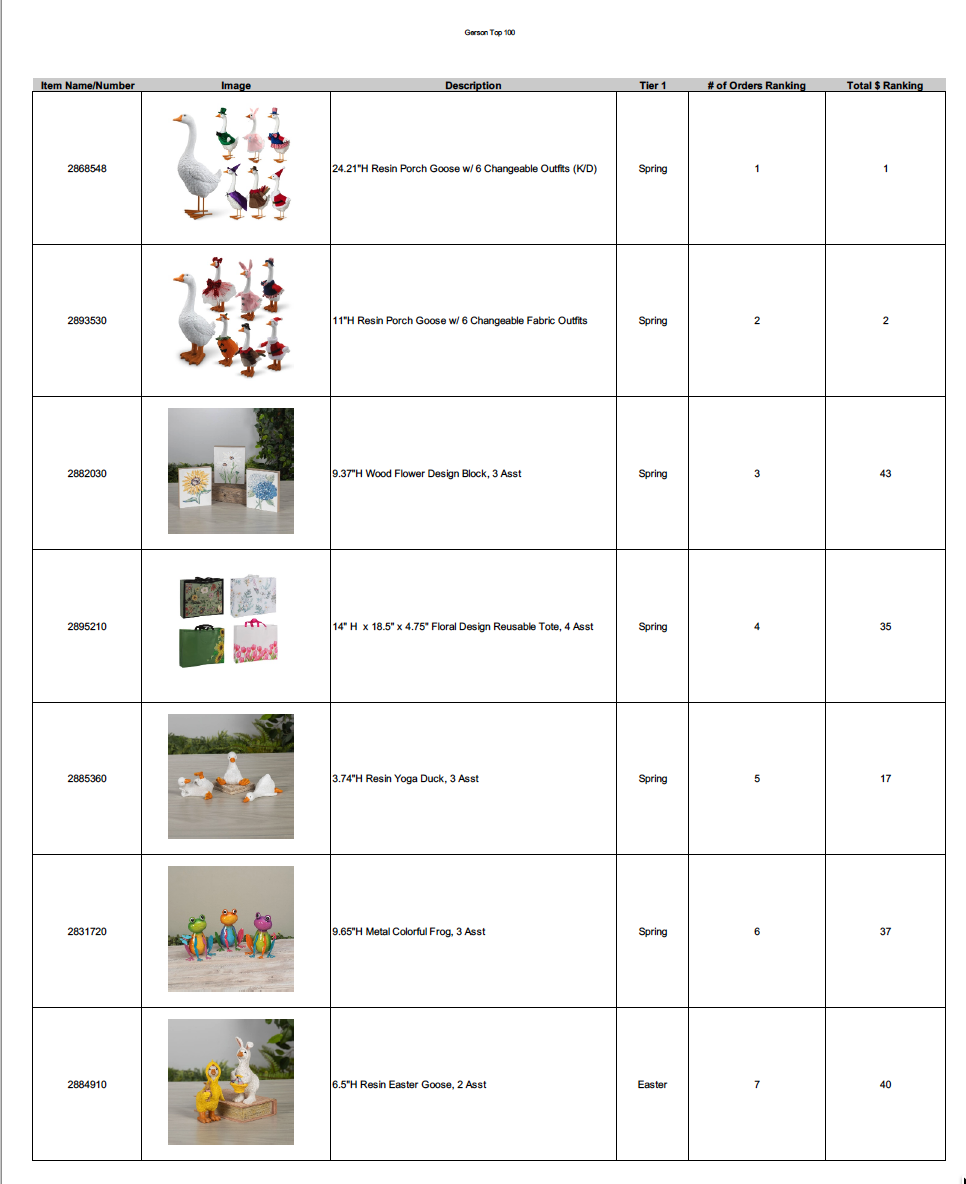 Gerson Top 100

| Item Name/Number | Image | Description | Tier 1 | # of Orders Ranking | Total $ Ranking |
|---|---|---|---|---|---|
| 2868548 | | 24.21"H Resin Porch Goose w/ 6 Changeable Outfits (K/D) | Spring | 1 | 1 |
| 2893530 | | 11"H Resin Porch Goose w/ 6 Changeable Fabric Outfits | Spring | 2 | 2 |
| 2882030 | | 9.37"H Wood Flower Design Block, 3 Asst | Spring | 3 | 43 |
| 2895210 | | 14" H x 18.5" x 4.75" Floral Design Reusable Tote, 4 Asst | Spring | 4 | 35 |
| 2885360 | | 3.74"H Resin Yoga Duck, 3 Asst | Spring | 5 | 17 |
| 2831720 | | 9.65"H Metal Colorful Frog, 3 Asst | Spring | 6 | 37 |
| 2884910 | | 6.5"H Resin Easter Goose, 2 Asst | Easter | 7 | 40 |